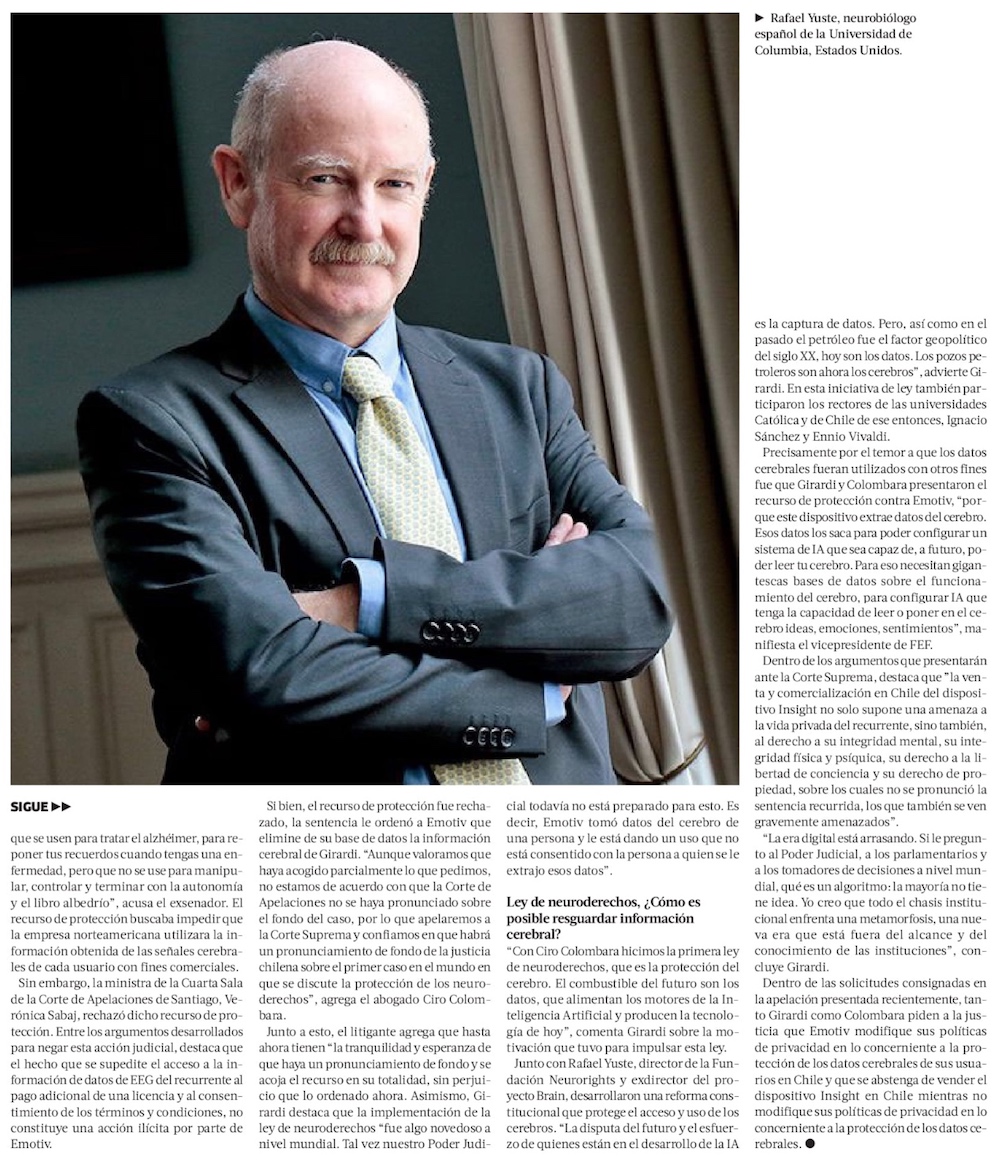 ► Rafael Yuste, neurobiólogo español de la Universidad de Columbia, Estados Unidos.

SIGUE ►►

que se usen para tratar el alzhéimer, para reponer tus recuerdos cuando tengas una enfermedad, pero que no se use para manipular, controlar y terminar con la autonomía y el libro albedrío", acusa el exsenador. El recurso de protección buscaba impedir que la empresa norteamericana utilizara la información obtenida de las señales cerebrales de cada usuario con fines comerciales.

Sin embargo, la ministra de la Cuarta Sala de la Corte de Apelaciones de Santiago, Verónica Sabaj, rechazó dicho recurso de protección. Entre los argumentos desarrollados para negar esta acción judicial, destaca que el hecho que se supedite el acceso a la información de datos de EEG del recurrente al pago adicional de una licencia y al consentimiento de los términos y condiciones, no constituye una acción ilícita por parte de Emotiv.

Si bien, el recurso de protección fue rechazado, la sentencia le ordenó a Emotiv que elimine de su base de datos la información cerebral de Girardi. "Aunque valoramos que haya acogido parcialmente lo que pedimos, no estamos de acuerdo con que la Corte de Apelaciones no se haya pronunciado sobre el fondo del caso, por lo que apelaremos a la Corte Suprema y confiamos en que habrá un pronunciamiento de fondo de la justicia chilena sobre el primer caso en el mundo en que se discute la protección de los neuroderechos", agrega el abogado Ciro Colombara.

Junto a esto, el litigante agrega que hasta ahora tienen "la tranquilidad y esperanza de que haya un pronunciamiento de fondo y se acoja el recurso en su totalidad, sin perjuicio que lo ordenado ahora. Asimismo, Girardi destaca que la implementación de la ley de neuroderechos "fue algo novedoso a nivel mundial. Tal vez nuestro Poder Judicial todavía no está preparado para esto. Es decir, Emotiv tomó datos del cerebro de una persona y le está dando un uso que no está consentido con la persona a quien se le extrajo esos datos".

Ley de neuroderechos, ¿Cómo es posible resguardar información cerebral?

"Con Ciro Colombara hicimos la primera ley de neuroderechos, que es la protección del cerebro. El combustible del futuro son los datos, que alimentan los motores de la Inteligencia Artificial y producen la tecnología de hoy", comenta Girardi sobre la motivación que tuvo para impulsar esta ley.

Junto con Rafael Yuste, director de la Fundación Neurorights y exdirector del proyecto Brain, desarrollaron una reforma constitucional que protege el acceso y uso de los cerebros. "La disputa del futuro y el esfuerzo de quienes están en el desarrollo de la IA es la captura de datos. Pero, así como en el pasado el petróleo fue el factor geopolítico del siglo XX, hoy son los datos. Los pozos petroleros son ahora los cerebros", advierte Girardi. En esta iniciativa de ley también participaron los rectores de las universidades Católica y de Chile de ese entonces, Ignacio Sánchez y Ennio Vivaldi.

Precisamente por el temor a que los datos cerebrales fueran utilizados con otros fines fue que Girardi y Colombara presentaron el recurso de protección contra Emotiv, "porque este dispositivo extrae datos del cerebro. Esos datos los saca para poder configurar un sistema de IA que sea capaz de, a futuro, poder leer tu cerebro. Para eso necesitan gigantescas bases de datos sobre el funcionamiento del cerebro, para configurar IA que tenga la capacidad de leer o poner en el cerebro ideas, emociones, sentimientos", manifiesta el vicepresidente de FEF.

Dentro de los argumentos que presentarán ante la Corte Suprema, destaca que "la venta y comercialización en Chile del dispositivo Insight no solo supone una amenaza a la vida privada del recurrente, sino también, al derecho a su integridad mental, su integridad física y psíquica, su derecho a la libertad de conciencia y su derecho de propiedad, sobre los cuales no se pronunció la sentencia recurrida, los que también se ven gravemente amenazados".

"La era digital está arrasando. Si le pregunto al Poder Judicial, a los parlamentarios y a los tomadores de decisiones a nivel mundial, qué es un algoritmo: la mayoría no tiene idea. Yo creo que todo el chasis institucional enfrenta una metamorfosis, una nueva era que está fuera del alcance y del conocimiento de las instituciones", concluye Girardi.

Dentro de las solicitudes consignadas en la apelación presentada recientemente, tanto Girardi como Colombara piden a la justicia que Emotiv modifique sus políticas de privacidad en lo concerniente a la protección de los datos cerebrales de sus usuarios en Chile y que se abstenga de vender el dispositivo Insight en Chile mientras no modifique sus políticas de privacidad en lo concerniente a la protección de los datos cerebrales. ●